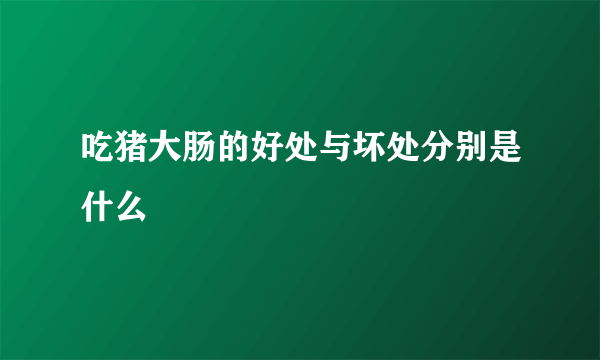 吃猪大肠的好处与坏处分别是什么